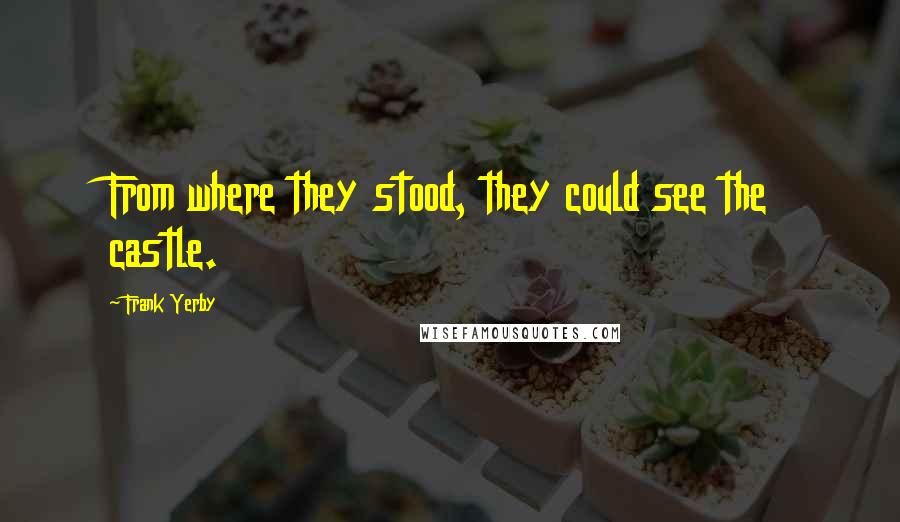 From where they stood, they could see the castle.

~Frank Yerby

WISEFAMOUSQUOTES.COM